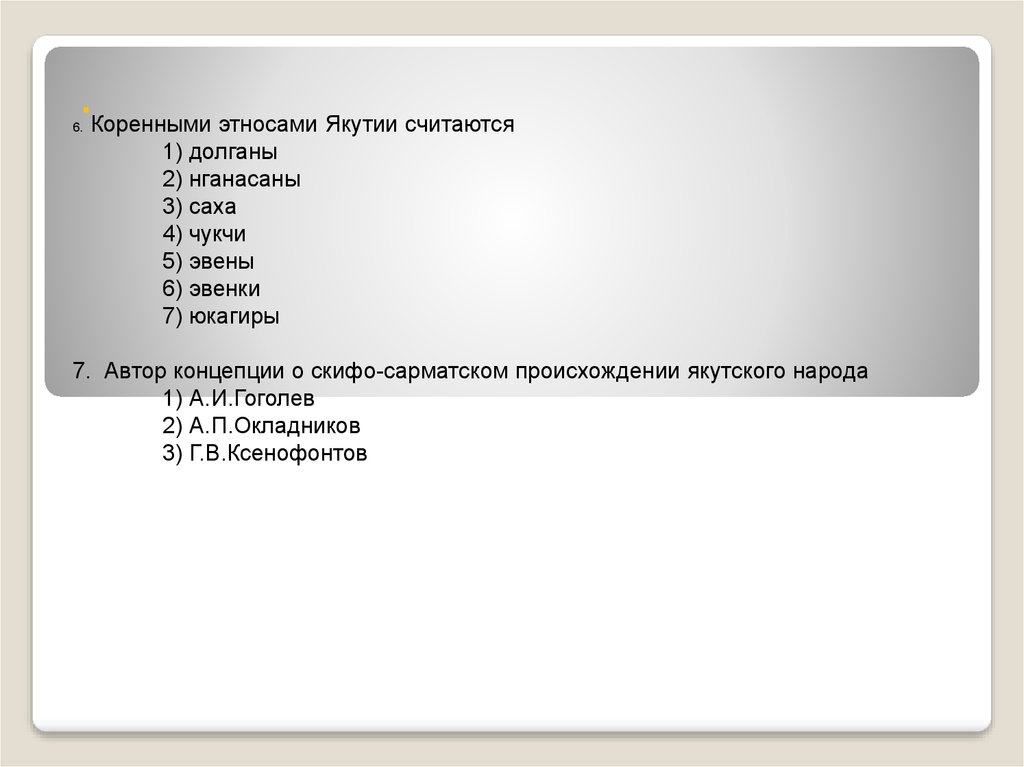 6. Коренными этносами Якутии считаются
1) долганы
2) нганасаны
3) саха
4) чукчи
5) эвены
6) эвенки
7) юкагиры

7. Автор концепции о скифо-сарматском происхождении якутского народа
1) А.И.Гоголев
2) А.П.Окладников
3) Г.В.Ксенофонтов